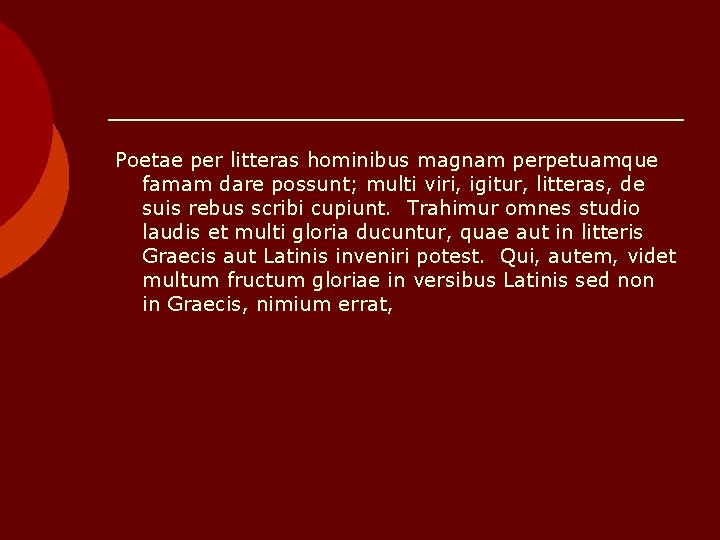 Poetae per litteras hominibus magnam perpetuamque famam dare possunt; multi viri, igitur, litteras, de suis rebus scribi cupiunt.  Trahimur omnes studio laudis et multi gloria ducuntur, quae aut in litteris Graecis aut Latinis inveniri potest.  Qui, autem, videt multum fructum gloriae in versibus Latinis sed non in Graecis, nimium errat,